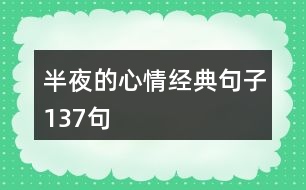 半夜的心情经典句子137句